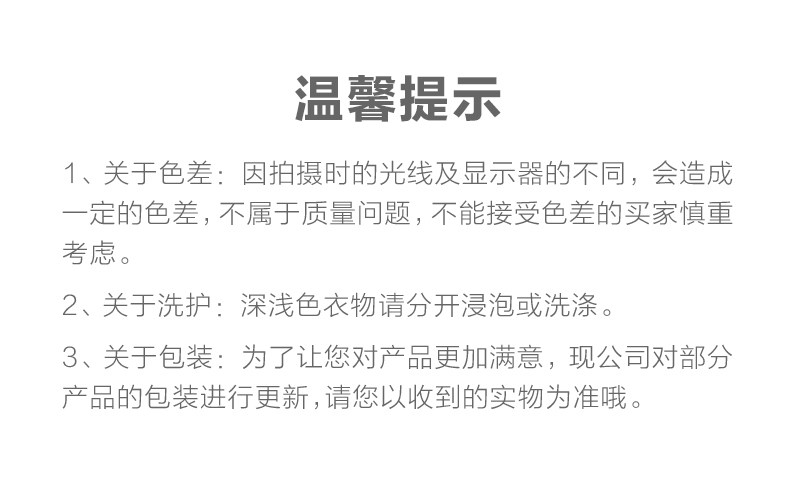 温馨提示

1、关于色差：因拍摄时的光线及显示器的不同，会造成一定的色差，不属于质量问题，不能接受色差的买家慎重考虑。

2、关于洗护：深浅色衣物请分开浸泡或洗涤。

3、关于包装：为了让您对产品更加满意，现公司对部分产品的包装进行更新，请您以收到的实物为准哦。